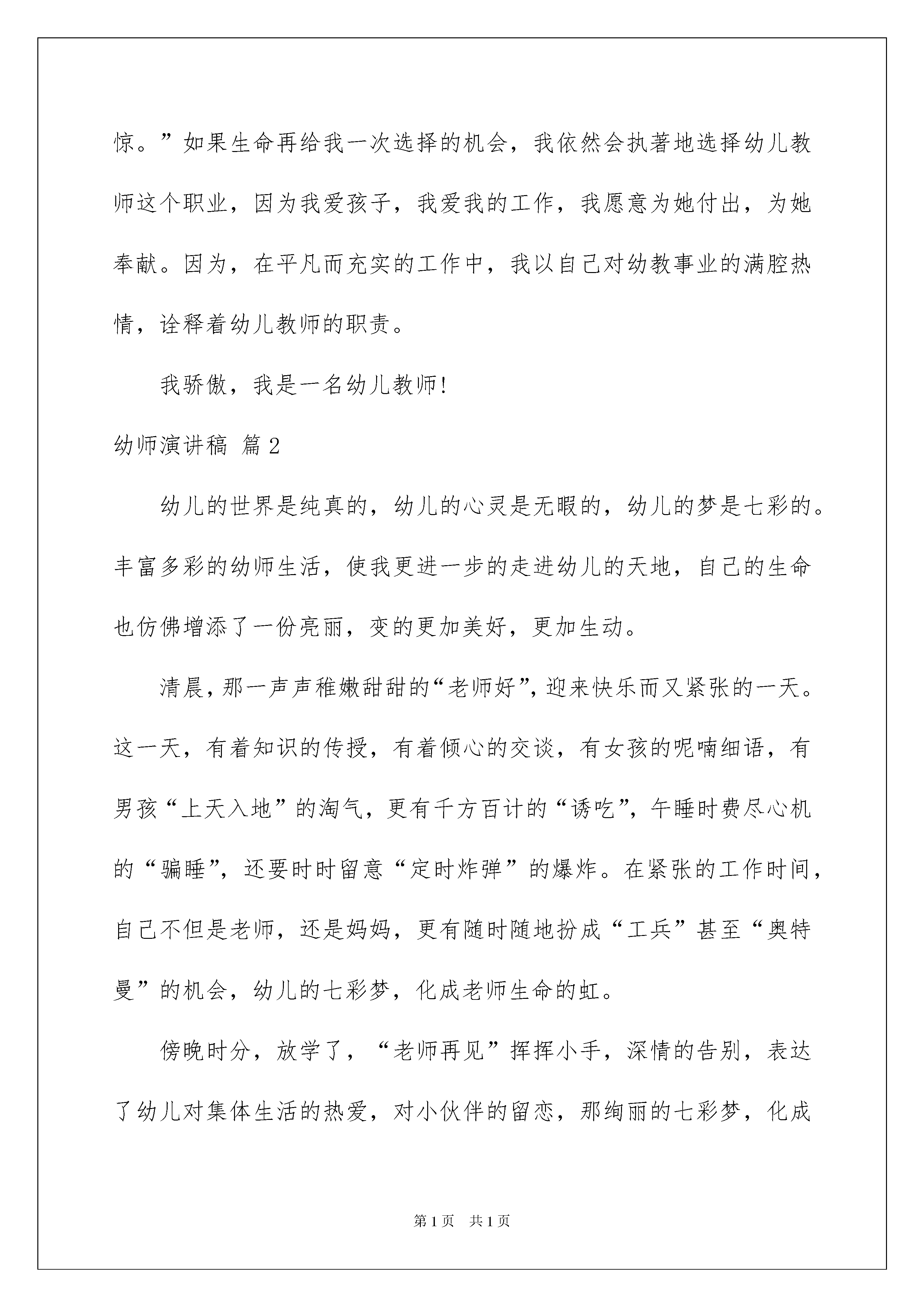 惊。”如果生命再给我一次选择的机会，我依然会执著地选择幼儿教师这个职业，因为我爱孩子，我爱我的工作，我愿意为她付出，为她奉献。因为，在平凡而充实的工作中，我以自己对幼教事业的满腔热情，诠释着幼儿教师的职责。

我骄傲，我是一名幼儿教师!

幼师演讲稿 篇2

幼儿的世界是纯真的，幼儿的心灵是无暇的，幼儿的梦是七彩的。丰富多彩的幼师生活，使我更进一步的走进幼儿的天地，自己的生命也仿佛增添了一份亮丽，变的更加美好，更加生动。

清晨，那一声声稚嫩甜甜的“老师好”，迎来快乐而又紧张的一天。这一天，有着知识的传授，有着倾心的交谈，有女孩的呢喃细语，有男孩“上天入地”的淘气，更有千方百计的“诱吃”，午睡时费尽心机的“骗睡”，还要时时留意“定时炸弹”的爆炸。在紧张的工作时间，自己不但是老师，还是妈妈，更有随时随地扮成“工兵”甚至“奥特曼”的机会，幼儿的七彩梦，化成老师生命的虹。

傍晚时分，放学了，“老师再见”挥挥小手，深情的告别，表达了幼儿对集体生活的热爱，对小伙伴的留恋，那绚丽的七彩梦，化成

第1页 共1页